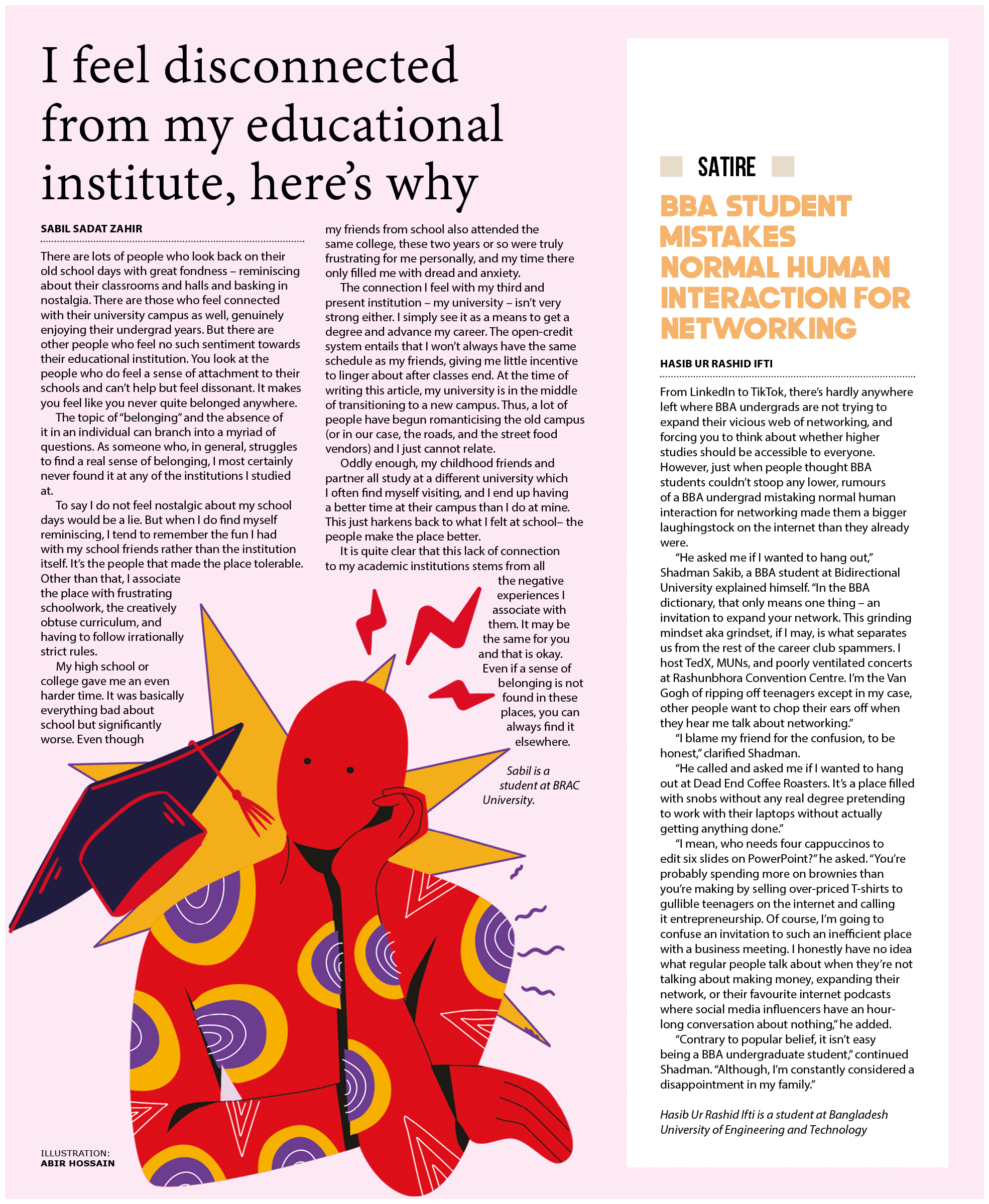 I feel disconnected from my educational institute, here's why

SABIL SADAT ZAHIR

There are lots of people who look back on their old school days with great fondness – reminiscing about their classrooms and halls and basking in nostalgia. There are those who feel connected with their university campus as well, genuinely enjoying their undergrad years. But there are other people who feel no such sentiment towards their educational institution. You look at the people who do feel a sense of attachment to their schools and can't help but feel dissonant. It makes you feel like you never quite belonged anywhere.

The topic of "belonging" and the absence of it in an individual can branch into a myriad of questions. As someone who, in general, struggles to find a real sense of belonging, I most certainly never found it at any of the institutions I studied at.

To say I do not feel nostalgic about my school days would be a lie. But when I do find myself reminiscing, I tend to remember the fun I had with my school friends rather than the institution itself. It's the people that made the place tolerable. Other than that, I associate the place with frustrating schoolwork, the creatively obtuse curriculum, and having to follow irrationally strict rules.

My high school or college gave me an even harder time. It was basically everything bad about school but significantly worse. Even though my friends from school also attended the same college, these two years or so were truly frustrating for me personally, and my time there only filled me with dread and anxiety.

The connection I feel with my third and present institution – my university – isn't very strong either. I simply see it as a means to get a degree and advance my career. The open-credit system entails that I won't always have the same schedule as my friends, giving me little incentive to linger about after classes end. At the time of writing this article, my university is in the middle of transitioning to a new campus. Thus, a lot of people have begun romanticising the old campus (or in our case, the roads, and the street food vendors) and I just cannot relate.

Oddly enough, my childhood friends and partner all study at a different university which I often find myself visiting, and I end up having a better time at their campus than I do at mine. This just harkens back to what I felt at school– the people make the place better.

It is quite clear that this lack of connection to my academic institutions stems from all the negative experiences I associate with them. It may be the same for you and that is okay. Even if a sense of belonging is not found in these places, you can always find it elsewhere.

Sabil is a student at BRAC University.

ILLUSTRATION: ABIR HOSSAIN

SATIRE

BBA STUDENT MISTAKES NORMAL HUMAN INTERACTION FOR NETWORKING

HASIB UR RASHID IFTI

From LinkedIn to TikTok, there's hardly anywhere left where BBA undergrads are not trying to expand their vicious web of networking, and forcing you to think about whether higher studies should be accessible to everyone. However, just when people thought BBA students couldn't stoop any lower, rumours of a BBA undergrad mistaking normal human interaction for networking made them a bigger laughingstock on the internet than they already were.

"He asked me if I wanted to hang out," Shadman Sakib, a BBA student at Bidirectional University explained himself. "In the BBA dictionary, that only means one thing – an invitation to expand your network. This grinding mindset aka grindset, if I may, is what separates us from the rest of the career club spammers. I host TedX, MUNs, and poorly ventilated concerts at Rashunbhora Convention Centre. I'm the Van Gogh of ripping off teenagers except in my case, other people want to chop their ears off when they hear me talk about networking."

"I blame my friend for the confusion, to be honest," clarified Shadman.

"He called and asked me if I wanted to hang out at Dead End Coffee Roasters. It's a place filled with snobs without any real degree pretending to work with their laptops without actually getting anything done."

"I mean, who needs four cappuccinos to edit six slides on PowerPoint?" he asked. "You're probably spending more on brownies than you're making by selling over-priced T-shirts to gullible teenagers on the internet and calling it entrepreneurship. Of course, I'm going to confuse an invitation to such an inefficient place with a business meeting. I honestly have no idea what regular people talk about when they're not talking about making money, expanding their network, or their favourite internet podcasts where social media influencers have an hour-long conversation about nothing," he added.

"Contrary to popular belief, it isn't easy being a BBA undergraduate student," continued Shadman. "Although, I'm constantly considered a disappointment in my family."

Hasib Ur Rashid Ifti is a student at Bangladesh University of Engineering and Technology